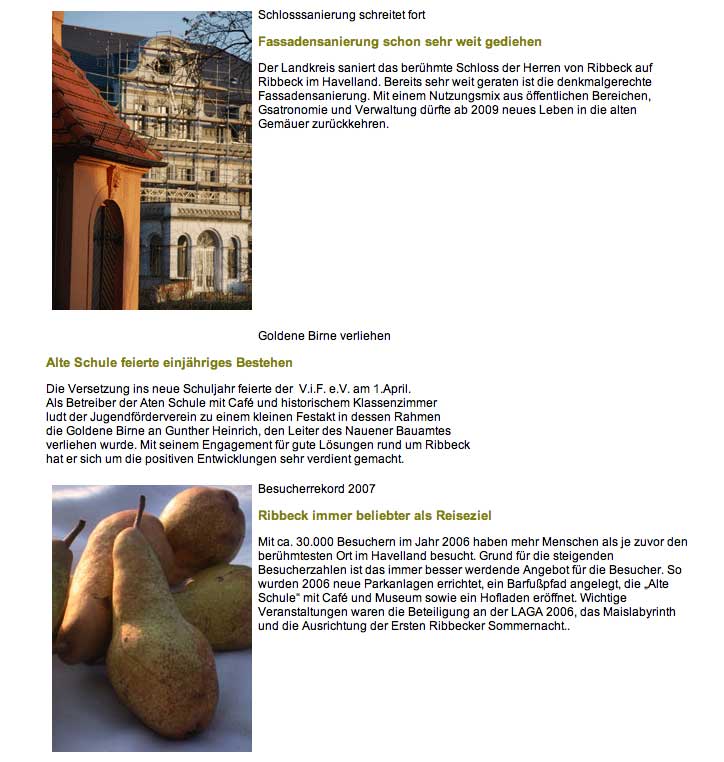 Schlosssanierung schreitet fort

Fassadensanierung schon sehr weit gediehen

Der Landkreis saniert das berühmte Schloss der Herren von Ribbeck auf Ribbeck im Havelland. Bereits sehr weit geraten ist die denkmalgerechte Fassadensanierung. Mit einem Nutzungsmix aus öffentlichen Bereichen, Gsatronomie und Verwaltung dürfte ab 2009 neues Leben in die alten Gemäuer zurückkehren.

Goldene Birne verliehen

Alte Schule feierte einjähriges Bestehen

Die Versetzung ins neue Schuljahr feierte der V.i.F. e.V. am 1.April. Als Betreiber der Aten Schule mit Café und historischem Klassenzimmer ludt der Jugendförderverein zu einem kleinen Festakt in dessen Rahmen die Goldene Birne an Gunther Heinrich, den Leiter des Nauener Bauamtes verliehen wurde. Mit seinem Engagement für gute Lösungen rund um Ribbeck hat er sich um die positiven Entwicklungen sehr verdient gemacht.

Besucherrekord 2007

Ribbeck immer beliebter als Reiseziel

Mit ca. 30.000 Besuchern im Jahr 2006 haben mehr Menschen als je zuvor den berühmtesten Ort im Havelland besucht. Grund für die steigenden Besucherzahlen ist das immer besser werdende Angebot für die Besucher. So wurden 2006 neue Parkanlagen errichtet, ein Barfußpfad angelegt, die „Alte Schule" mit Café und Museum sowie ein Hofladen eröffnet. Wichtige Veranstaltungen waren die Beteiligung an der LAGA 2006, das Maislabyrinth und die Ausrichtung der Ersten Ribbecker Sommernacht..